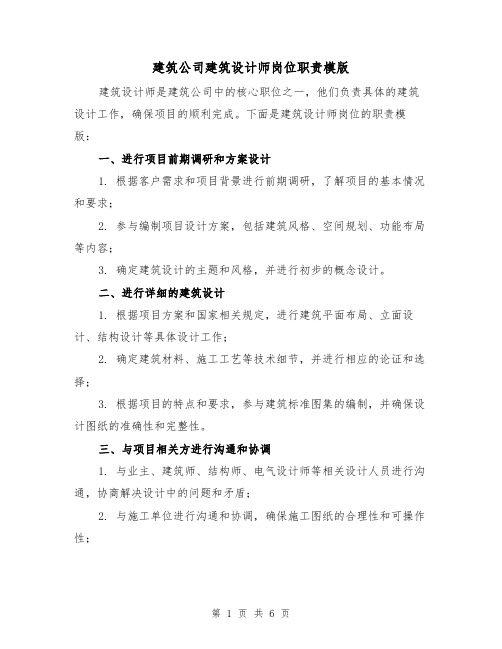 建筑公司建筑设计师岗位职责模版

建筑设计师是建筑公司中的核心职位之一，他们负责具体的建筑设计工作，确保项目的顺利完成。下面是建筑设计师岗位的职责模版：

一、进行项目前期调研和方案设计

1. 根据客户需求和项目背景进行前期调研，了解项目的基本情况和要求；

2. 参与编制项目设计方案，包括建筑风格、空间规划、功能布局等内容；

3. 确定建筑设计的主题和风格，并进行初步的概念设计。

二、进行详细的建筑设计

1. 根据项目方案和国家相关规定，进行建筑平面布局、立面设计、结构设计等具体设计工作；

2. 确定建筑材料、施工工艺等技术细节，并进行相应的论证和选择；

3. 根据项目的特点和要求，参与建筑标准图集的编制，并确保设计图纸的准确性和完整性。

三、与项目相关方进行沟通和协调

1. 与业主、建筑师、结构师、电气设计师等相关设计人员进行沟通，协商解决设计中的问题和矛盾；

2. 与施工单位进行沟通和协调，确保施工图纸的合理性和可操作性；

第 1 页 共 6 页